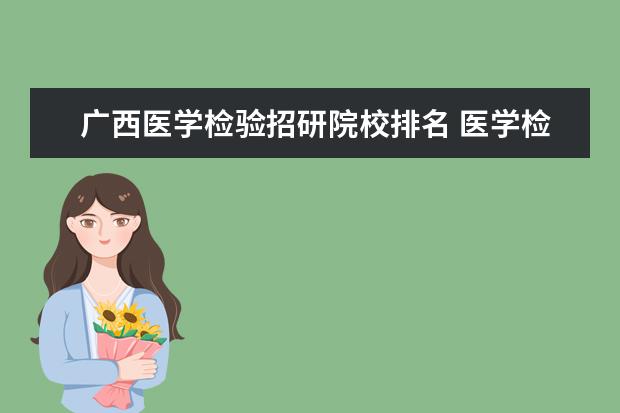 广西医学检验招研院校排名 医学检